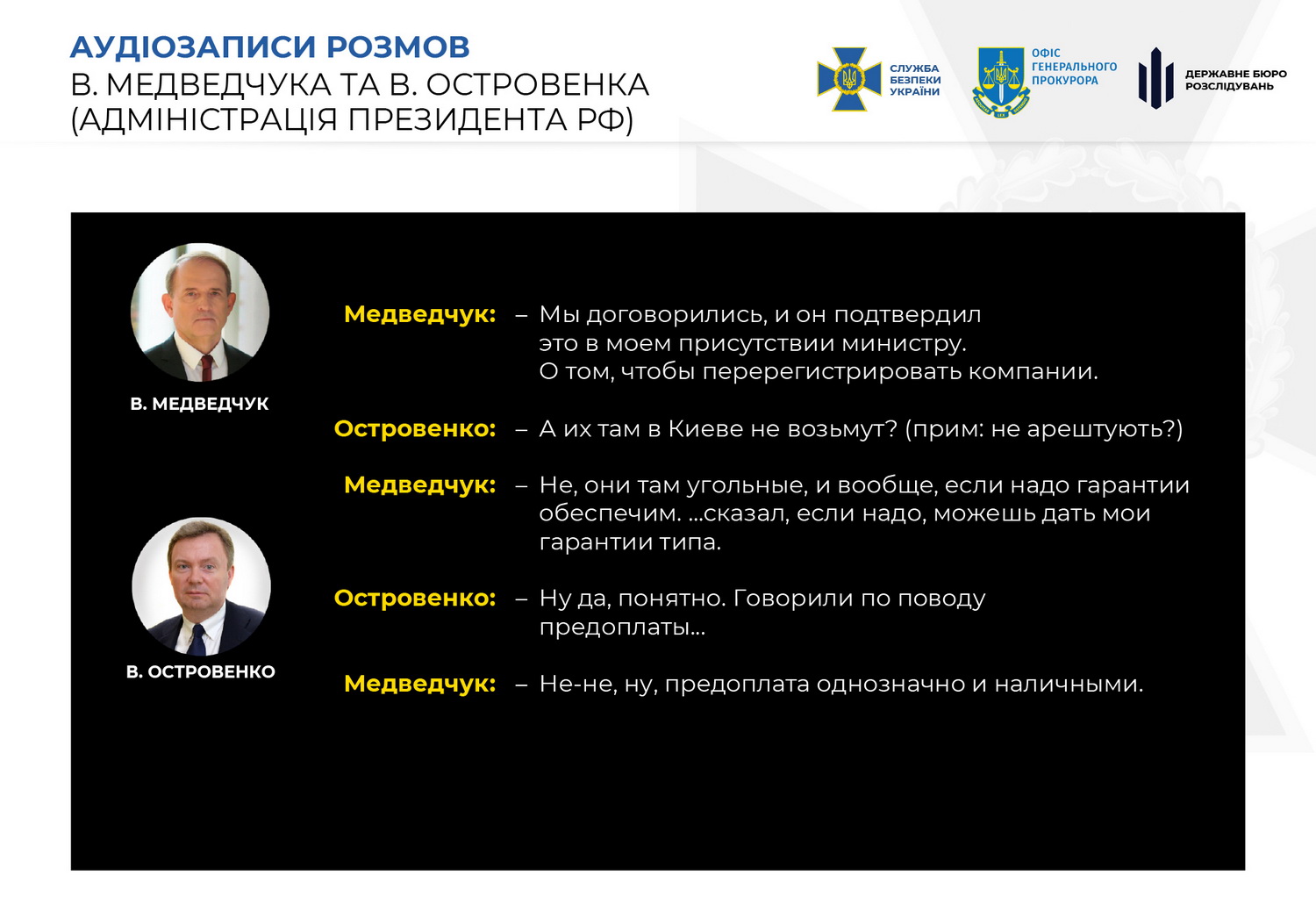 АУДІОЗАПИСИ РОЗМОВ
В. МЕДВЕДЧУКА ТА В. ОСТРОВЕНКА
(АДМІНІСТРАЦІЯ ПРЕЗИДЕНТА РФ)

СЛУЖБА БЕЗПЕКИ УКРАЇНИ

ОФІС ГЕНЕРАЛЬНОГО ПРОКУРОРА

ДЕРЖАВНЕ БЮРО РОЗСЛІДУВАНЬ

В. МЕДВЕДЧУК

В. ОСТРОВЕНКО

Медведчук: – Мы договорились, и он подтвердил это в моем присутствии министру. О том, чтобы перерегистрировать компании.

Островенко: – А их там в Киеве не возьмут? (прим: не арештують?)

Медведчук: – Не, они там угольные, и вообще, если надо гарантии обеспечим. ...сказал, если надо, можешь дать мои гарантии типа.

Островенко: – Ну да, понятно. Говорили по поводу предоплаты...

Медведчук: – Не-не, ну, предоплата однозначно и наличными.